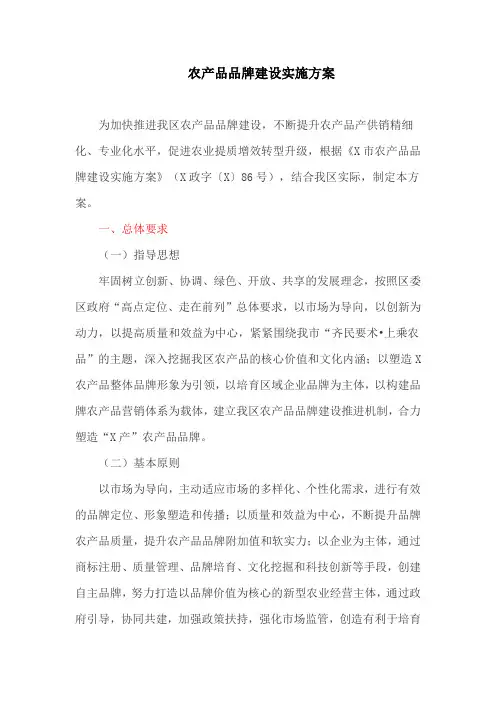 农产品品牌建设实施方案

为加快推进我区农产品品牌建设，不断提升农产品产供销精细化、专业化水平，促进农业提质增效转型升级，根据《X市农产品品牌建设实施方案》（X政字〔X〕86号），结合我区实际，制定本方案。

一、总体要求

（一）指导思想

牢固树立创新、协调、绿色、开放、共享的发展理念，按照区委区政府“高点定位、走在前列”总体要求，以市场为导向，以创新为动力，以提高质量和效益为中心，紧紧围绕我市“齐民要术•上乘农品”的主题，深入挖掘我区农产品的核心价值和文化内涵；以塑造X农产品整体品牌形象为引领，以培育区域企业品牌为主体，以构建品牌农产品营销体系为载体，建立我区农产品品牌建设推进机制，合力塑造“X产”农产品品牌。

（二）基本原则

以市场为导向，主动适应市场的多样化、个性化需求，进行有效的品牌定位、形象塑造和传播；以质量和效益为中心，不断提升品牌农产品质量，提升农产品品牌附加值和软实力；以企业为主体，通过商标注册、质量管理、品牌培育、文化挖掘和科技创新等手段，创建自主品牌，努力打造以品牌价值为核心的新型农业经营主体，通过政府引导，协同共建，加强政策扶持，强化市场监管，创造有利于培育